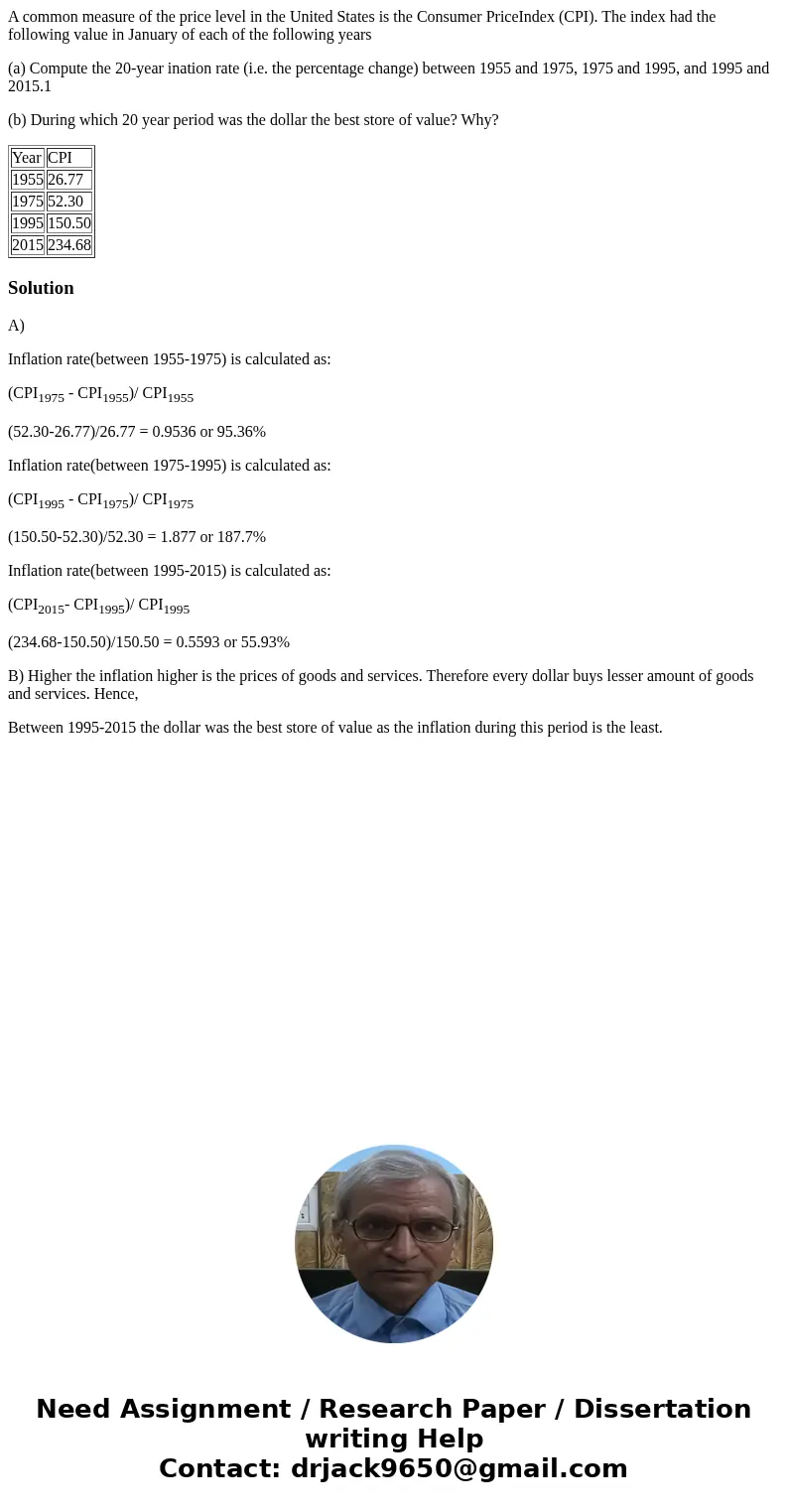 A common measure of the price level in the United States is the Consumer PriceIndex (CPI). The index had the following value in January of each of the following years

(a) Compute the 20-year ination rate (i.e. the percentage change) between 1955 and 1975, 1975 and 1995, and 1995 and 2015.1

(b) During which 20 year period was the dollar the best store of value? Why?

| Year | CPI |
|---|---|
| 1955 | 26.77 |
| 1975 | 52.30 |
| 1995 | 150.50 |
| 2015 | 234.68 |

Solution

A)

Inflation rate(between 1955-1975) is calculated as:

$(CPI_{1975} - CPI_{1955})/ CPI_{1955}$

(52.30-26.77)/26.77 = 0.9536 or 95.36%

Inflation rate(between 1975-1995) is calculated as:

$(CPI_{1995} - CPI_{1975})/ CPI_{1975}$

(150.50-52.30)/52.30 = 1.877 or 187.7%

Inflation rate(between 1995-2015) is calculated as:

$(CPI_{2015}- CPI_{1995})/ CPI_{1995}$

(234.68-150.50)/150.50 = 0.5593 or 55.93%

B) Higher the inflation higher is the prices of goods and services. Therefore every dollar buys lesser amount of goods and services. Hence,

Between 1995-2015 the dollar was the best store of value as the inflation during this period is the least.

Need Assignment / Research Paper / Dissertation writing Help
Contact: drjack9650@gmail.com